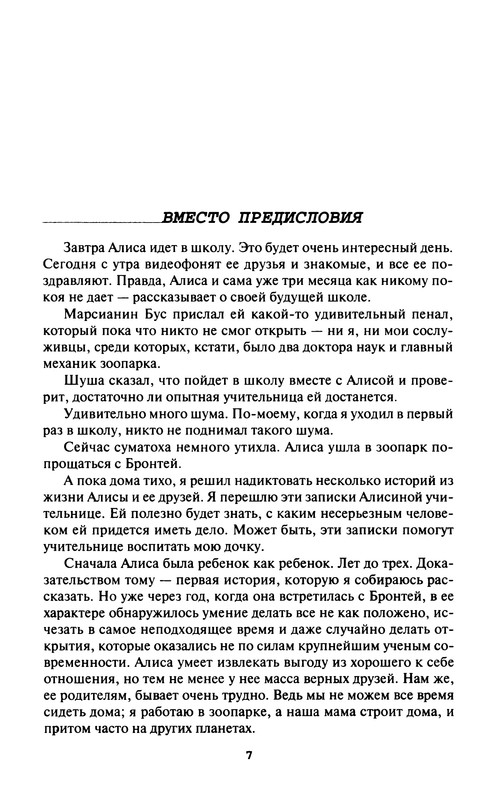 ВМЕСТО ПРЕДИСЛОВИЯ

Завтра Алиса идет в школу. Это будет очень интересный день. Сегодня с утра видеофонят ее друзья и знакомые, и все ее поздравляют. Правда, Алиса и сама уже три месяца как никому покоя не дает — рассказывает о своей будущей школе.

Марсианин Бус прислал ей какой-то удивительный пенал, который пока что никто не смог открыть — ни я, ни мои сослуживцы, среди которых, кстати, было два доктора наук и главный механик зоопарка.

Шуша сказал, что пойдет в школу вместе с Алисой и проверит, достаточно ли опытная учительница ей достанется.

Удивительно много шума. По-моему, когда я уходил в первый раз в школу, никто не поднимал такого шума.

Сейчас суматоха немного утихла. Алиса ушла в зоопарк попрощаться с Бронтей.

А пока дома тихо, я решил надиктовать несколько историй из жизни Алисы и ее друзей. Я перешлю эти записки Алисиной учительнице. Ей полезно будет знать, с каким несерьезным человеком ей придется иметь дело. Может быть, эти записки помогут учительнице воспитать мою дочку.

Сначала Алиса была ребенок как ребенок. Лет до трех. Доказательством тому — первая история, которую я собираюсь рассказать. Но уже через год, когда она встретилась с Бронтей, в ее характере обнаружилось умение делать все не как положено, исчезать в самое неподходящее время и даже случайно делать открытия, которые оказались не по силам крупнейшим ученым современности. Алиса умеет извлекать выгоду из хорошего к себе отношения, но тем не менее у нее масса верных друзей. Нам же, ее родителям, бывает очень трудно. Ведь мы не можем все время сидеть дома; я работаю в зоопарке, а наша мама строит дома, и притом часто на других планетах.

7